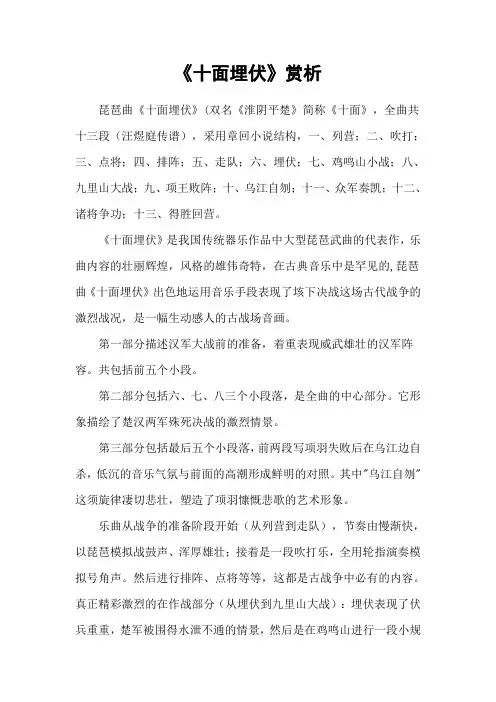 《十面埋伏》赏析

琵琶曲《十面埋伏》(双名《淮阴平楚》简称《十面》，全曲共十三段（汪煜庭传谱），采用章回小说结构，一、列营；二、吹打；三、点将；四、排阵；五、走队；六、埋伏；七、鸡鸣山小战；八、九里山大战；九、项王败阵；十、乌江自刎；十一、众军奏凯；十二、诸将争功；十三、得胜回营。

《十面埋伏》是我国传统器乐作品中大型琵琶武曲的代表作，乐曲内容的壮丽辉煌，风格的雄伟奇特，在古典音乐中是罕见的，琵琶曲《十面埋伏》出色地运用音乐手段表现了垓下决战这场古代战争的激烈战况，是一幅生动感人的古战场音画。

第一部分描述汉军大战前的准备，着重表现威武雄壮的汉军阵容。共包括前五个小段。

第二部分包括六、七、八三个小段落，是全曲的中心部分。它形象描绘了楚汉两军殊死决战的激烈情景。

第三部分包括最后五个小段落，前两段写项羽失败后在乌江边自杀，低沉的音乐气氛与前面的高潮形成鲜明的对照。其中"乌江自刎"这须旋律凄切悲壮，塑造了项羽慷慨悲歌的艺术形象。

乐曲从战争的准备阶段开始（从列营到走队），节奏由慢渐快，以琵琶模拟战鼓声、浑厚雄壮；接着是一段吹打乐，全用轮指演奏模拟号角声。然后进行排阵、点将等等，这都是古战争中必有的内容。真正精彩激烈的在作战部分（从埋伏到九里山大战）：埋伏表现了伏兵重重，楚军被围得水泄不通的情景，然后是在鸡鸣山进行一段小规